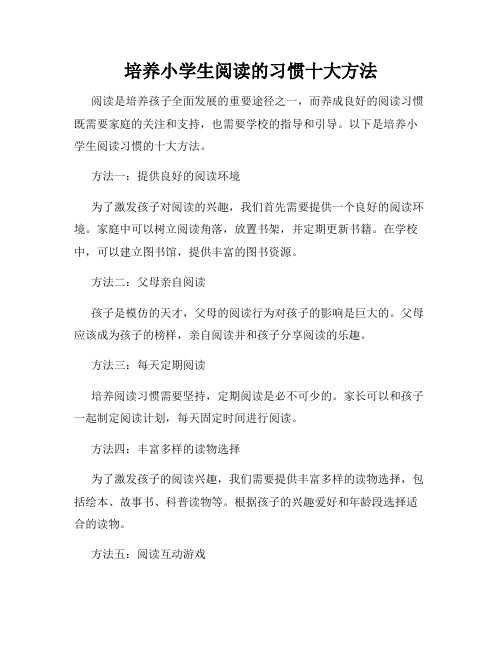 培养小学生阅读的习惯十大方法

阅读是培养孩子全面发展的重要途径之一，而养成良好的阅读习惯既需要家庭的关注和支持，也需要学校的指导和引导。以下是培养小学生阅读习惯的十大方法。

方法一：提供良好的阅读环境

为了激发孩子对阅读的兴趣，我们首先需要提供一个良好的阅读环境。家庭中可以树立阅读角落，放置书架，并定期更新书籍。在学校中，可以建立图书馆，提供丰富的图书资源。

方法二：父母亲自阅读

孩子是模仿的天才，父母的阅读行为对孩子的影响是巨大的。父母应该成为孩子的榜样，亲自阅读并和孩子分享阅读的乐趣。

方法三：每天定期阅读

培养阅读习惯需要坚持，定期阅读是必不可少的。家长可以和孩子一起制定阅读计划，每天固定时间进行阅读。

方法四：丰富多样的读物选择

为了激发孩子的阅读兴趣，我们需要提供丰富多样的读物选择，包括绘本、故事书、科普读物等。根据孩子的兴趣爱好和年龄段选择适合的读物。

方法五：阅读互动游戏